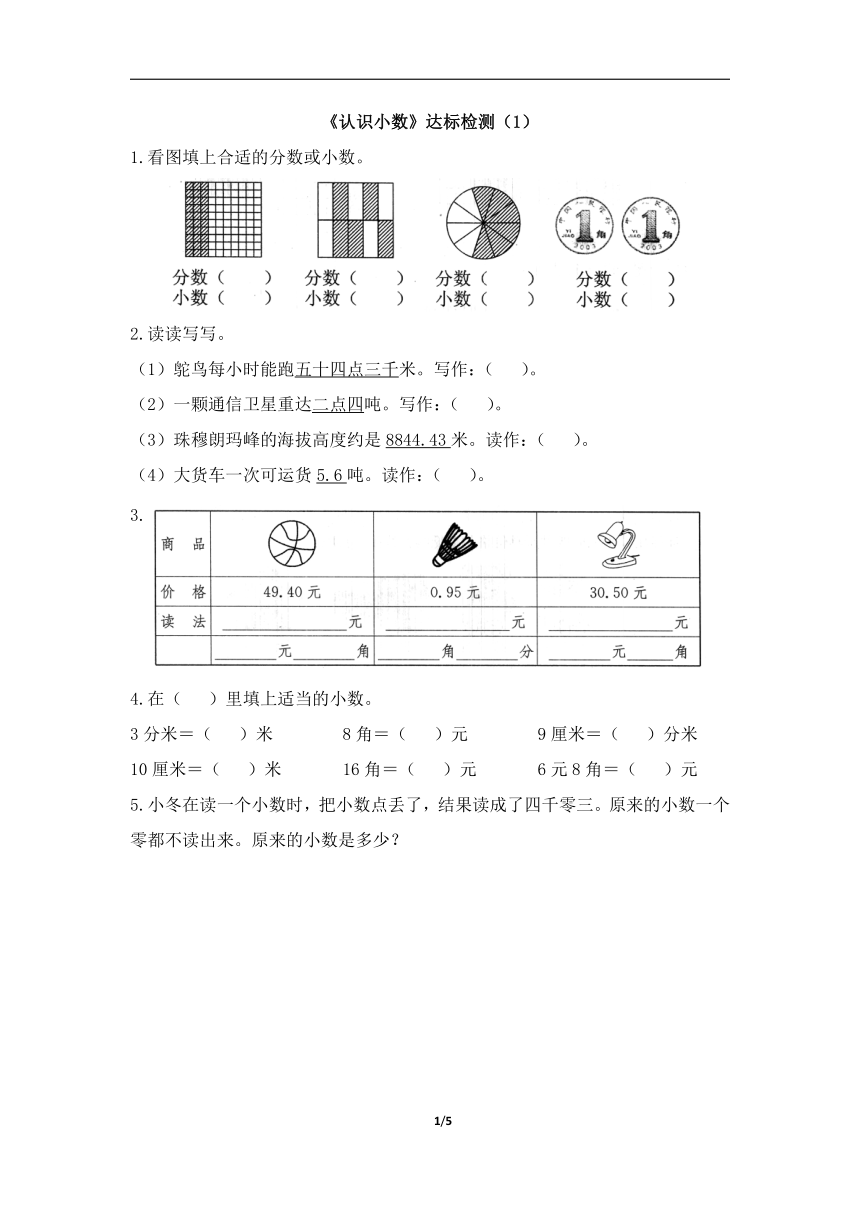 《认识小数》达标检测（1）

1.看图填上合适的分数或小数。

分数（　　）
小数（　　）

分数（　　）
小数（　　）

分数（　　）
小数（　　）

1 角　1 角
分数（　　）
小数（　　）

2.读读写写。

（1）鸵鸟每小时能跑五十四点三千米。写作：（　　）。

（2）一颗通信卫星重达二点四吨。写作：（　　）。

（3）珠穆朗玛峰的海拔高度约是 8844.43 米。读作：（　　）。

（4）大货车一次可运货 5.6 吨。读作：（　　）。

3.

| 商　品 | | | |
|---|---|---|---|
| 价　格 | 49.40 元 | 0.95 元 | 30.50 元 |
| 读　法 | ________元 | ________元 | ________元 |
| | ____元____角 | ____角____分 | ____元____角 |

4.在（　　）里填上适当的小数。

3 分米＝（　　）米　　8 角＝（　　）元　　9 厘米＝（　　）分米

10 厘米＝（　　）米　　16 角＝（　　）元　　6 元 8 角＝（　　）元

5.小冬在读一个小数时，把小数点丢了，结果读成了四千零三。原来的小数一个零都不读出来。原来的小数是多少？

1/5